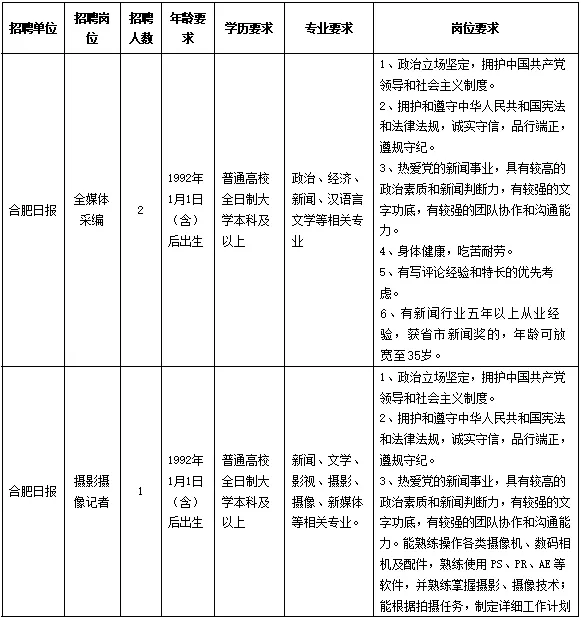 | 招聘单位 | 招聘岗位 | 招聘人数 | 年龄要求 | 学历要求 | 专业要求 | 岗位要求 |
|---|---|---|---|---|---|---|
| 合肥日报 | 全媒体采编 | 2 | 1992年1月1日（含）后出生 | 普通高校全日制大学本科及以上 | 政治、经济、新闻、汉语言文学等相关专业 | 1、政治立场坚定，拥护中国共产党领导和社会主义制度。 2、拥护和遵守中华人民共和国宪法和法律法规，诚实守信，品行端正，遵规守纪。 3、热爱党的新闻事业，具有较高的政治素质和新闻判断力，有较强的文字功底，有较强的团队协作和沟通能力。 4、身体健康，吃苦耐劳。 5、有写评论经验和特长的优先考虑。 6、有新闻行业五年以上从业经验，获省市新闻奖的，年龄可放宽至35岁。 |
| 合肥日报 | 摄影摄像记者 | 1 | 1992年1月1日（含）后出生 | 普通高校全日制大学本科及以上 | 新闻、文学、影视、摄影、摄像、新媒体等相关专业。 | 1、政治立场坚定，拥护中国共产党领导和社会主义制度。 2、拥护和遵守中华人民共和国宪法和法律法规，诚实守信，品行端正，遵规守纪。 3、热爱党的新闻事业，具有较高的政治素质和新闻判断力，有较强的文字功底，有较强的团队协作和沟通能力。能熟练操作各类摄像机、数码相机及配件，熟练使用 PS、PR、AE 等软件，并熟练掌握摄影、摄像技术；能根据拍摄任务，制定详细工作计划 |